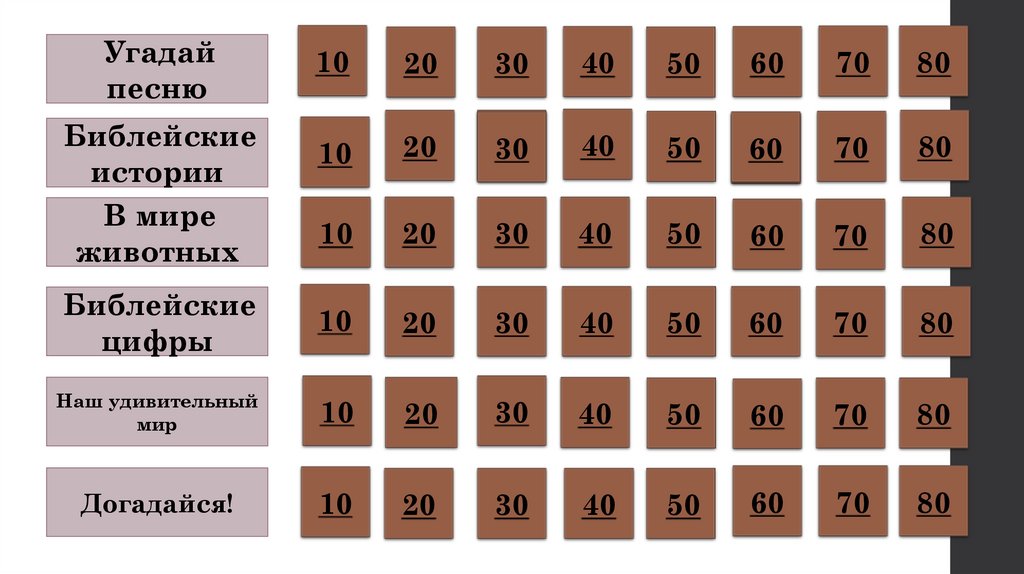 | Угадай песню | 10 | 20 | 30 | 40 | 50 | 60 | 70 | 80 |
|---|---|---|---|---|---|---|---|---|
| Библейские истории | 10 | 20 | 30 | 40 | 50 | 60 | 70 | 80 |
| В мире животных | 10 | 20 | 30 | 40 | 50 | 60 | 70 | 80 |
| Библейские цифры | 10 | 20 | 30 | 40 | 50 | 60 | 70 | 80 |
| Наш удивительный мир | 10 | 20 | 30 | 40 | 50 | 60 | 70 | 80 |
| Догадайся! | 10 | 20 | 30 | 40 | 50 | 60 | 70 | 80 |